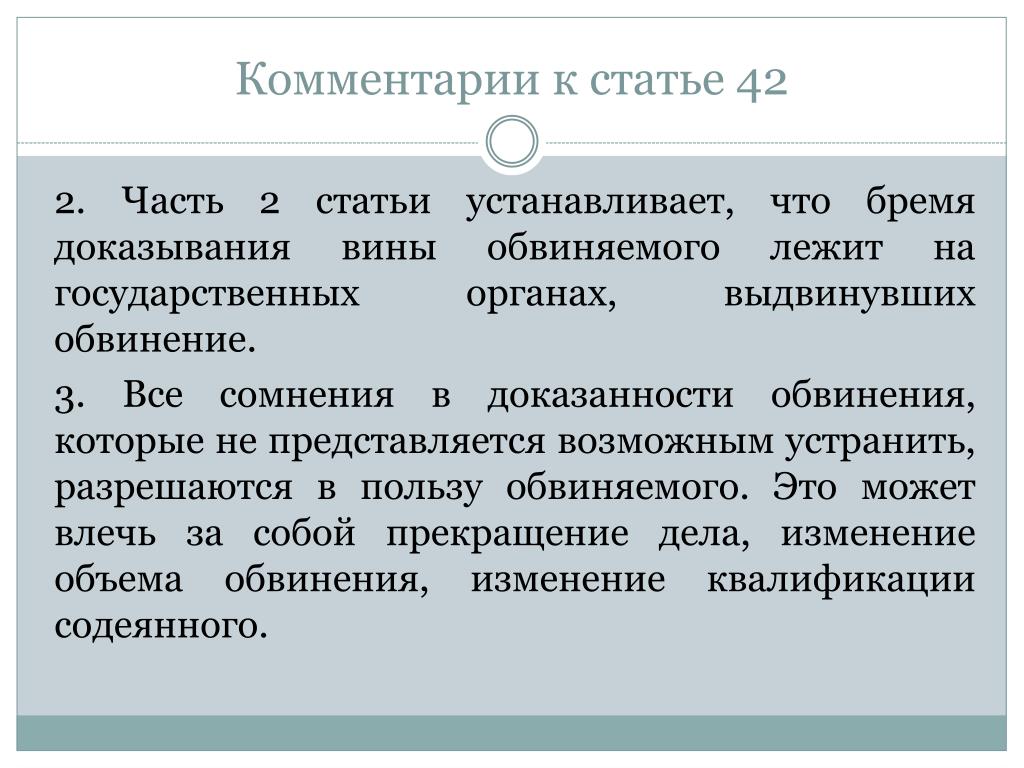 Комментарии к статье 42

2. Часть 2 статьи устанавливает, что бремя доказывания вины обвиняемого лежит на государственных органах, выдвинувших обвинение.

3. Все сомнения в доказанности обвинения, которые не представляется возможным устранить, разрешаются в пользу обвиняемого. Это может влечь за собой прекращение дела, изменение объема обвинения, изменение квалификации содеянного.